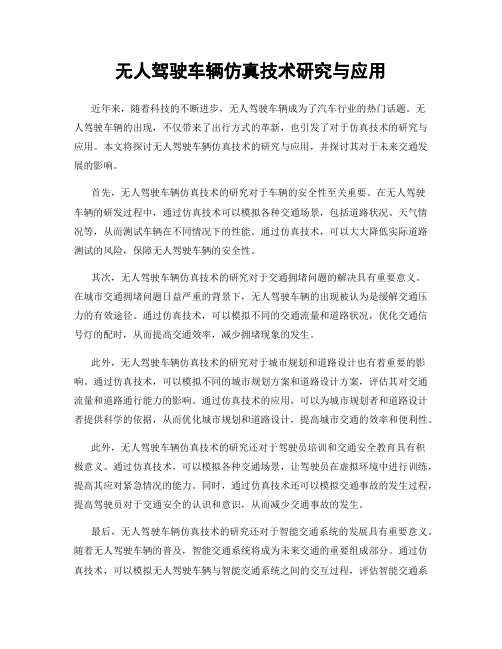 无人驾驶车辆仿真技术研究与应用

近年来，随着科技的不断进步，无人驾驶车辆成为了汽车行业的热门话题。无人驾驶车辆的出现，不仅带来了出行方式的革新，也引发了对于仿真技术的研究与应用。本文将探讨无人驾驶车辆仿真技术的研究与应用，并探讨其对于未来交通发展的影响。

首先，无人驾驶车辆仿真技术的研究对于车辆的安全性至关重要。在无人驾驶车辆的研发过程中，通过仿真技术可以模拟各种交通场景，包括道路状况、天气情况等，从而测试车辆在不同情况下的性能。通过仿真技术，可以大大降低实际道路测试的风险，保障无人驾驶车辆的安全性。

其次，无人驾驶车辆仿真技术的研究对于交通拥堵问题的解决具有重要意义。在城市交通拥堵问题日益严重的背景下，无人驾驶车辆的出现被认为是缓解交通压力的有效途径。通过仿真技术，可以模拟不同的交通流量和道路状况，优化交通信号灯的配时，从而提高交通效率，减少拥堵现象的发生。

此外，无人驾驶车辆仿真技术的研究对于城市规划和道路设计也有着重要的影响。通过仿真技术，可以模拟不同的城市规划方案和道路设计方案，评估其对交通流量和道路通行能力的影响。通过仿真技术的应用，可以为城市规划者和道路设计者提供科学的依据，从而优化城市规划和道路设计，提高城市交通的效率和便利性。

此外，无人驾驶车辆仿真技术的研究还对于驾驶员培训和交通安全教育具有积极意义。通过仿真技术，可以模拟各种交通场景，让驾驶员在虚拟环境中进行训练，提高其应对紧急情况的能力。同时，通过仿真技术还可以模拟交通事故的发生过程，提高驾驶员对于交通安全的认识和意识，从而减少交通事故的发生。

最后，无人驾驶车辆仿真技术的研究还对于智能交通系统的发展具有重要意义。随着无人驾驶车辆的普及，智能交通系统将成为未来交通的重要组成部分。通过仿真技术，可以模拟无人驾驶车辆与智能交通系统之间的交互过程，评估智能交通系